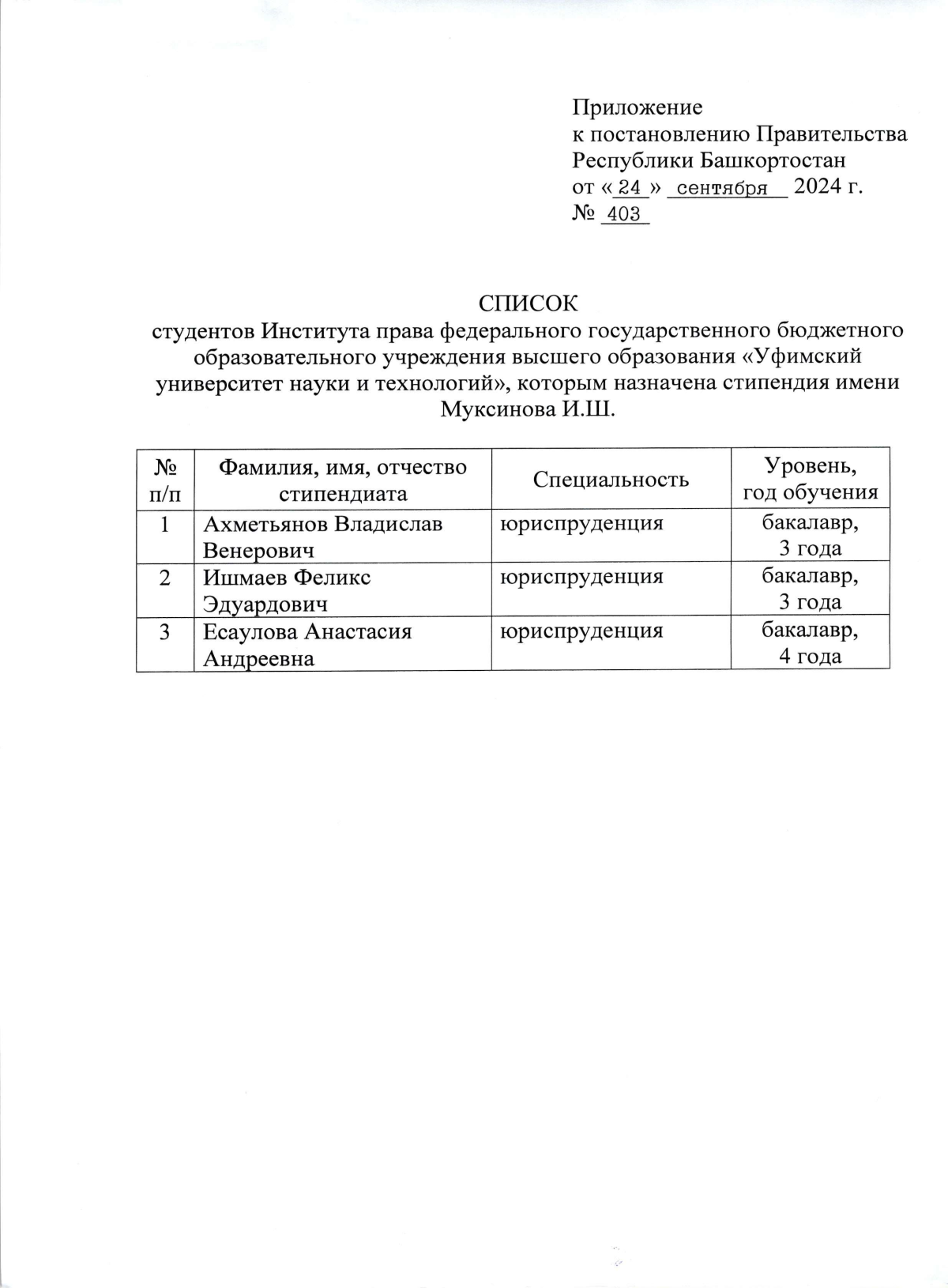 Приложение
к постановлению Правительства
Республики Башкортостан
от « 24 » сентября 2024 г.
№ 403

СПИСОК
студентов Института права федерального государственного бюджетного образовательного учреждения высшего образования «Уфимский университет науки и технологий», которым назначена стипендия имени Муксинова И.Ш.

| № п/п | Фамилия, имя, отчество стипендиата | Специальность | Уровень, год обучения |
|---|---|---|---|
| 1 | Ахметьянов Владислав Венерович | юриспруденция | бакалавр, 3 года |
| 2 | Ишмаев Феликс Эдуардович | юриспруденция | бакалавр, 3 года |
| 3 | Есаулова Анастасия Андреевна | юриспруденция | бакалавр, 4 года |